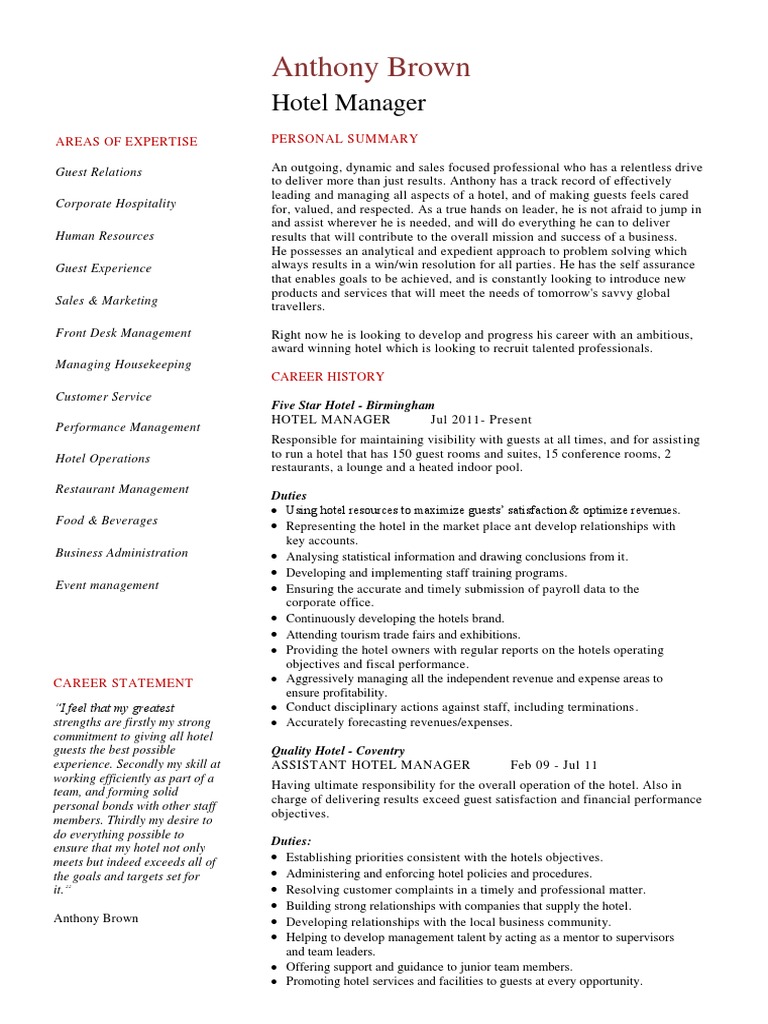 Anthony Brown

Hotel Manager

AREAS OF EXPERTISE

Guest Relations

Corporate Hospitality

Human Resources

Guest Experience

Sales & Marketing

Front Desk Management

Managing Housekeeping

Customer Service

Performance Management

Hotel Operations

Restaurant Management

Food & Beverages

Business Administration

Event management

CAREER STATEMENT

"I feel that my greatest strengths are firstly my strong commitment to giving all hotel guests the best possible experience. Secondly my skill at working efficiently as part of a team, and forming solid personal bonds with other staff members. Thirdly my desire to do everything possible to ensure that my hotel not only meets but indeed exceeds all of the goals and targets set for it."

Anthony Brown

PERSONAL SUMMARY

An outgoing, dynamic and sales focused professional who has a relentless drive to deliver more than just results. Anthony has a track record of effectively leading and managing all aspects of a hotel, and of making guests feels cared for, valued, and respected. As a true hands on leader, he is not afraid to jump in and assist wherever he is needed, and will do everything he can to deliver results that will contribute to the overall mission and success of a business. He possesses an analytical and expedient approach to problem solving which always results in a win/win resolution for all parties. He has the self assurance that enables goals to be achieved, and is constantly looking to introduce new products and services that will meet the needs of tomorrow's savvy global travellers.

Right now he is looking to develop and progress his career with an ambitious, award winning hotel which is looking to recruit talented professionals.

CAREER HISTORY

Five Star Hotel - Birmingham
HOTEL MANAGER Jul 2011- Present

Responsible for maintaining visibility with guests at all times, and for assisting to run a hotel that has 150 guest rooms and suites, 15 conference rooms, 2 restaurants, a lounge and a heated indoor pool.

Duties
• Using hotel resources to maximize guests' satisfaction & optimize revenues.
• Representing the hotel in the market place ant develop relationships with key accounts.
• Analysing statistical information and drawing conclusions from it.
• Developing and implementing staff training programs.
• Ensuring the accurate and timely submission of payroll data to the corporate office.
• Continuously developing the hotels brand.
• Attending tourism trade fairs and exhibitions.
• Providing the hotel owners with regular reports on the hotels operating objectives and fiscal performance.
• Aggressively managing all the independent revenue and expense areas to ensure profitability.
• Conduct disciplinary actions against staff, including terminations.
• Accurately forecasting revenues/expenses.

Quality Hotel - Coventry
ASSISTANT HOTEL MANAGER Feb 09 - Jul 11

Having ultimate responsibility for the overall operation of the hotel. Also in charge of delivering results exceed guest satisfaction and financial performance objectives.

Duties:
• Establishing priorities consistent with the hotels objectives.
• Administering and enforcing hotel policies and procedures.
• Resolving customer complaints in a timely and professional matter.
• Building strong relationships with companies that supply the hotel.
• Developing relationships with the local business community.
• Helping to develop management talent by acting as a mentor to supervisors and team leaders.
• Offering support and guidance to junior team members.
• Promoting hotel services and facilities to guests at every opportunity.